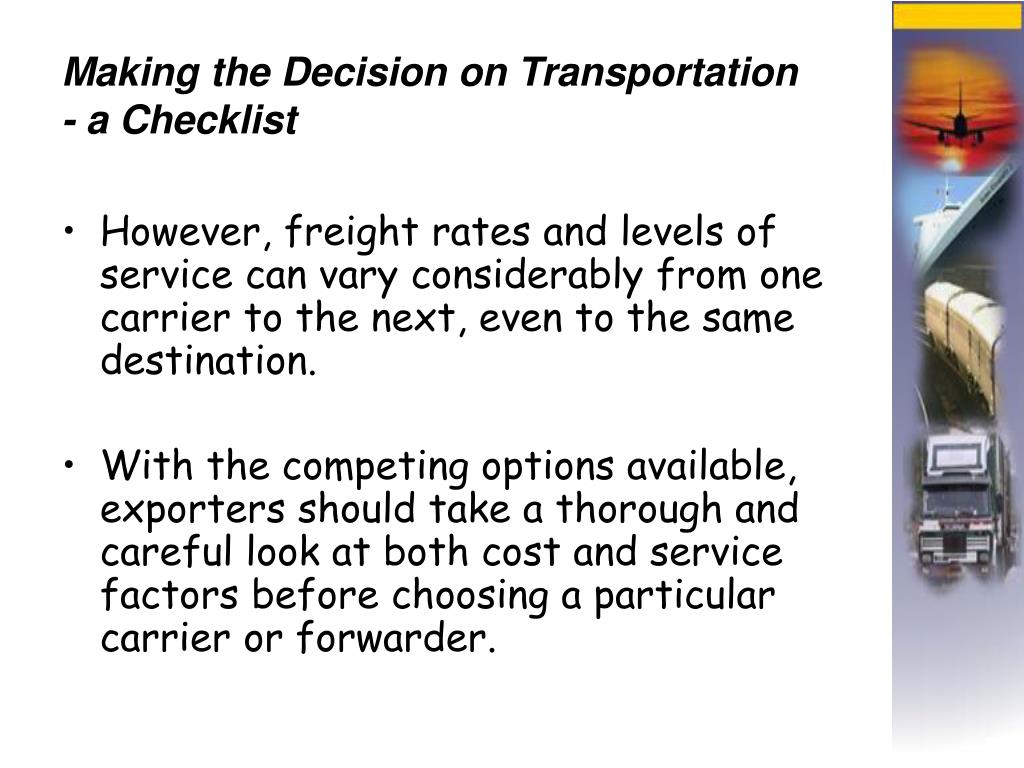 Making the Decision on Transportation - a Checklist

• However, freight rates and levels of service can vary considerably from one carrier to the next, even to the same destination.

• With the competing options available, exporters should take a thorough and careful look at both cost and service factors before choosing a particular carrier or forwarder.